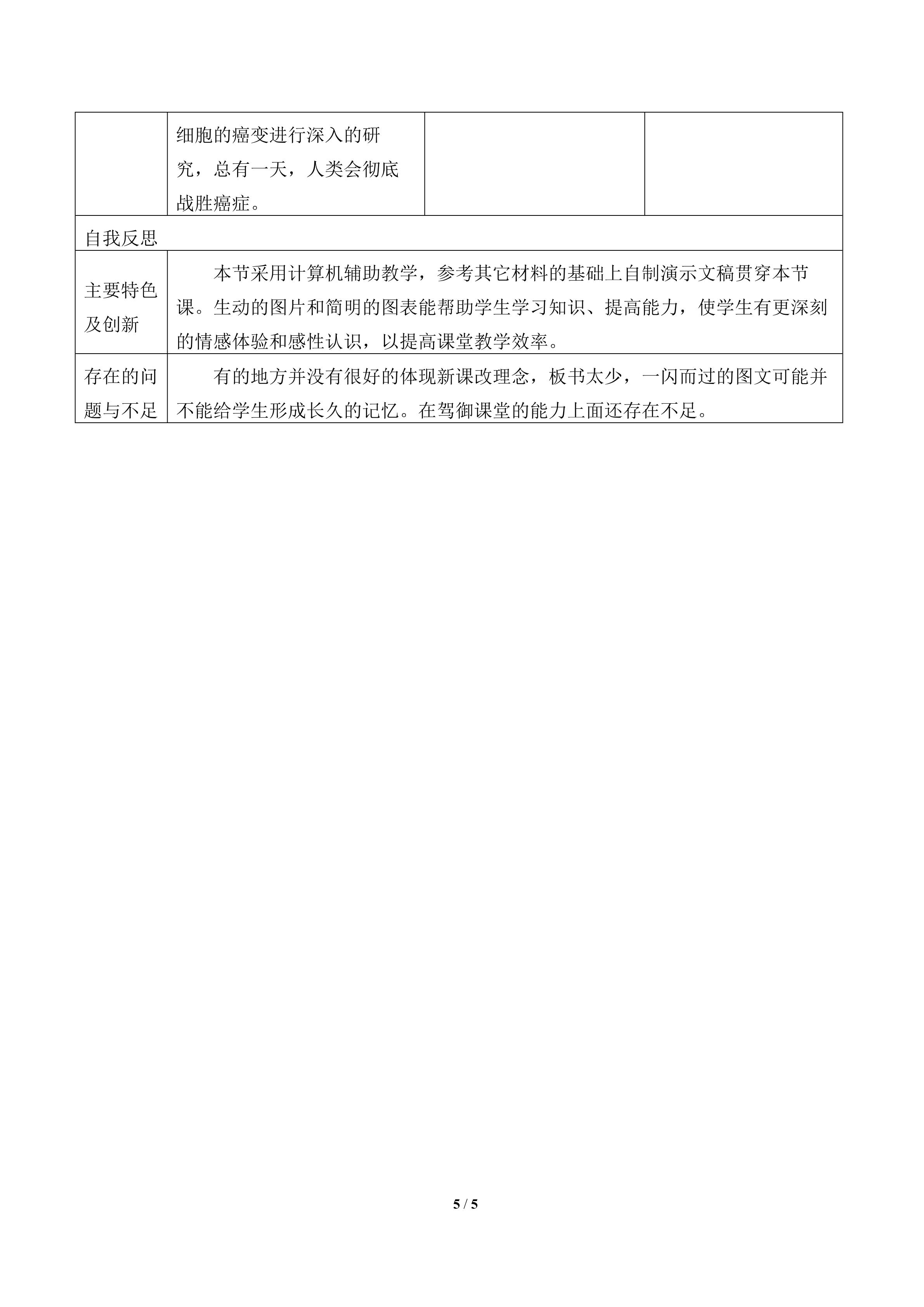 |  | 细胞的癌变进行深入的研究，总有一天，人类会彻底战胜癌症。 |  |  |
|---|---|---|---|
| 自我反思 |  |  |  |
| 主要特色及创新 | 本节采用计算机辅助教学，参考其它材料的基础上自制演示文稿贯穿本节课。生动的图片和简明的图表能帮助学生学习知识、提高能力，使学生有更深刻的情感体验和感性认识，以提高课堂教学效率。 |  |  |
| 存在的问题与不足 | 有的地方并没有很好的体现新课改理念，板书太少，一闪而过的图文可能并不能给学生形成长久的记忆。在驾御课堂的能力上面还存在不足。 |  |  |

5 / 5